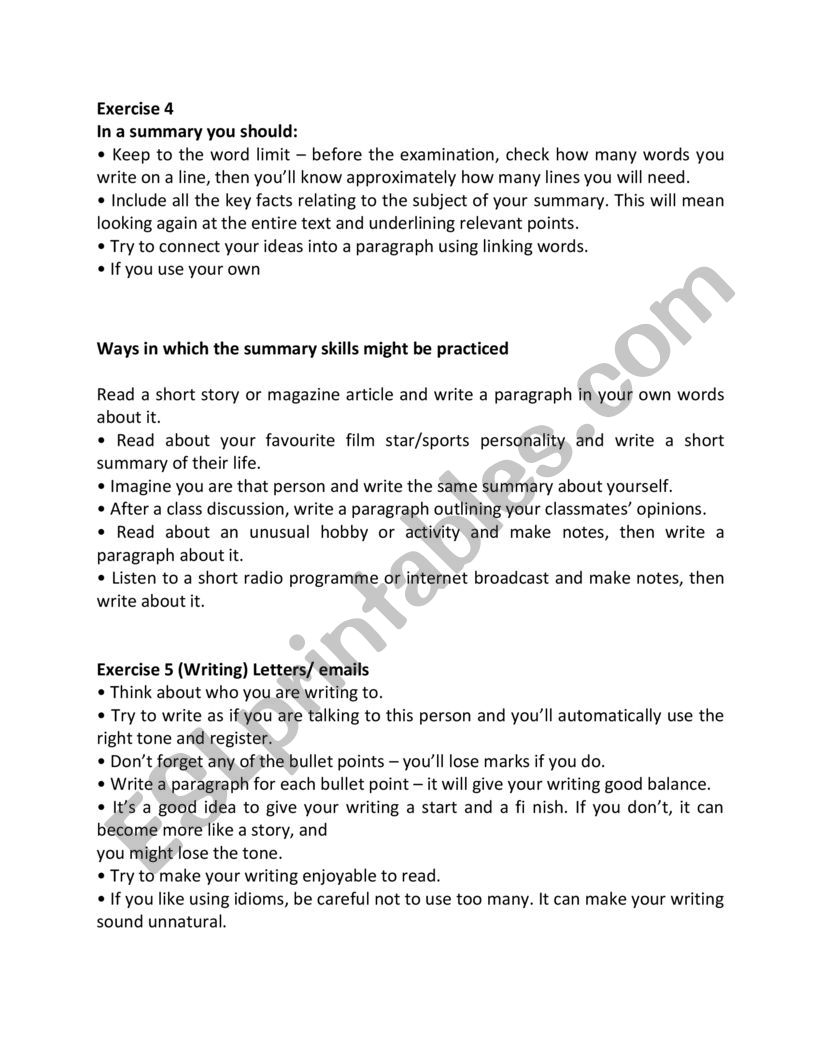 Exercise 4
In a summary you should:
• Keep to the word limit – before the examination, check how many words you write on a line, then you'll know approximately how many lines you will need.
• Include all the key facts relating to the subject of your summary. This will mean looking again at the entire text and underlining relevant points.
• Try to connect your ideas into a paragraph using linking words.
• If you use your own

Ways in which the summary skills might be practiced

Read a short story or magazine article and write a paragraph in your own words about it.
• Read about your favourite film star/sports personality and write a short summary of their life.
• Imagine you are that person and write the same summary about yourself.
• After a class discussion, write a paragraph outlining your classmates' opinions.
• Read about an unusual hobby or activity and make notes, then write a paragraph about it.
• Listen to a short radio programme or internet broadcast and make notes, then write about it.

Exercise 5 (Writing) Letters/ emails
• Think about who you are writing to.
• Try to write as if you are talking to this person and you'll automatically use the right tone and register.
• Don't forget any of the bullet points – you'll lose marks if you do.
• Write a paragraph for each bullet point – it will give your writing good balance.
• It's a good idea to give your writing a start and a fi nish. If you don't, it can become more like a story, and
you might lose the tone.
• Try to make your writing enjoyable to read.
• If you like using idioms, be careful not to use too many. It can make your writing sound unnatural.

ESLprintables.com